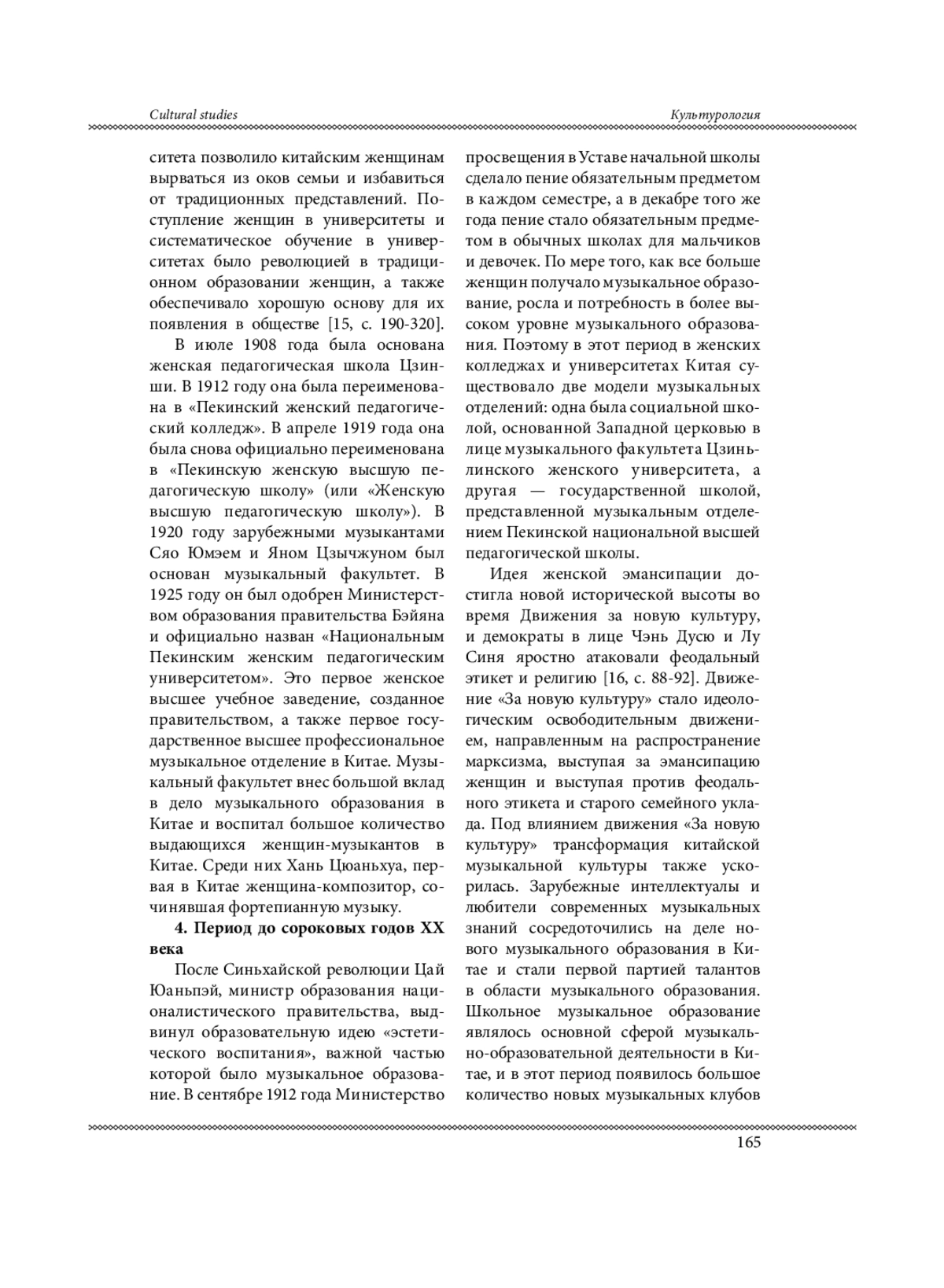 Cultural studies

Культурология

ситета позволило китайским женщинам вырваться из оков семьи и избавиться от традиционных представлений. Поступление женщин в университеты и систематическое обучение в университетах было революцией в традиционном образовании женщин, а также обеспечивало хорошую основу для их появления в обществе [15, с. 190-320].

В июле 1908 года была основана женская педагогическая школа Цзинши. В 1912 году она была переименована в «Пекинский женский педагогический колледж». В апреле 1919 года она была снова официально переименована в «Пекинскую женскую высшую педагогическую школу» (или «Женскую высшую педагогическую школу»). В 1920 году зарубежными музыкантами Сяо Юмэем и Яном Цзычжуном был основан музыкальный факультет. В 1925 году он был одобрен Министерством образования правительства Бэйяна и официально назван «Национальным Пекинским женским педагогическим университетом». Это первое женское высшее учебное заведение, созданное правительством, а также первое государственное высшее профессиональное музыкальное отделение в Китае. Музыкальный факультет внес большой вклад в дело музыкального образования в Китае и воспитал большое количество выдающихся женщин-музыкантов в Китае. Среди них Хань Цюаньхуа, первая в Китае женщина-композитор, сочинявшая фортепианную музыку.

4. Период до сороковых годов XX века

После Синьхайской революции Цай Юаньпэй, министр образования националистического правительства, выдвинул образовательную идею «эстетического воспитания», важной частью которой было музыкальное образование. В сентябре 1912 года Министерство просвещения в Уставе начальной школы сделало пение обязательным предметом в каждом семестре, а в декабре того же года пение стало обязательным предметом в обычных школах для мальчиков и девочек. По мере того, как все больше женщин получало музыкальное образование, росла и потребность в более высоком уровне музыкального образования. Поэтому в этот период в женских колледжах и университетах Китая существовало две модели музыкальных отделений: одна была социальной школой, основанной Западной церковью в лице музыкального факультета Цзиньлинского женского университета, а другая — государственной школой, представленной музыкальным отделением Пекинской национальной высшей педагогической школы.

Идея женской эмансипации достигла новой исторической высоты во время Движения за новую культуру, и демократы в лице Чэнь Дусю и Лу Синя яростно атаковали феодальный этикет и религию [16, с. 88-92]. Движение «За новую культуру» стало идеологическим освободительным движением, направленным на распространение марксизма, выступая за эмансипацию женщин и выступая против феодального этикета и старого семейного уклада. Под влиянием движения «За новую культуру» трансформация китайской музыкальной культуры также ускорилась. Зарубежные интеллектуалы и любители современных музыкальных знаний сосредоточились на деле нового музыкального образования в Китае и стали первой партией талантов в области музыкального образования. Школьное музыкальное образование являлось основной сферой музыкально-образовательной деятельности в Китае, и в этот период появилось большое количество новых музыкальных клубов

165